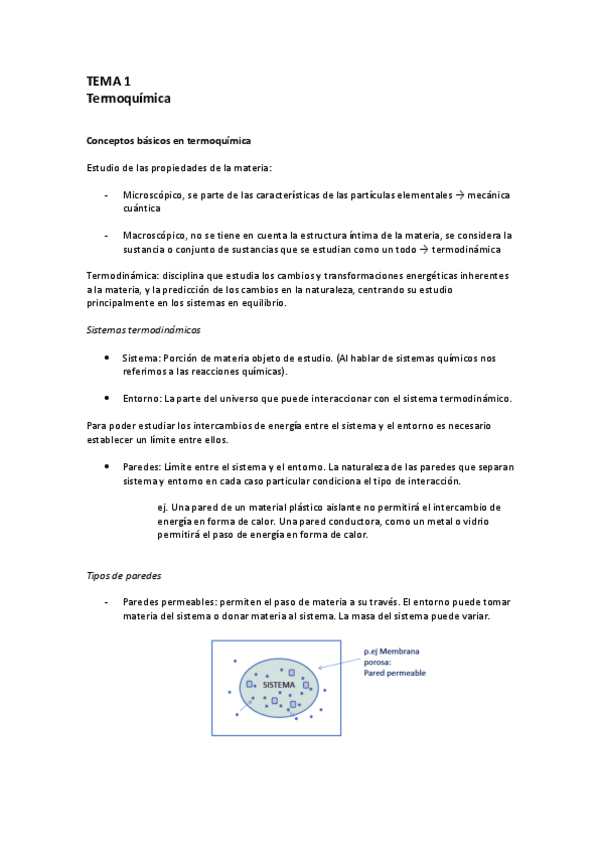 TEMA 1
Termoquímica

Conceptos básicos en termoquímica

Estudio de las propiedades de la materia:

- Microscópico, se parte de las características de las partículas elementales → mecánica cuántica

- Macroscópico, no se tiene en cuenta la estructura íntima de la materia, se considera la sustancia o conjunto de sustancias que se estudian como un todo → termodinámica

Termodinámica: disciplina que estudia los cambios y transformaciones energéticas inherentes a la materia, y la predicción de los cambios en la naturaleza, centrando su estudio principalmente en los sistemas en equilibrio.

Sistemas termodinámicos

• Sistema: Porción de materia objeto de estudio. (Al hablar de sistemas químicos nos referimos a las reacciones químicas).

• Entorno: La parte del universo que puede interaccionar con el sistema termodinámico.

Para poder estudiar los intercambios de energía entre el sistema y el entorno es necesario establecer un límite entre ellos.

• Paredes: Límite entre el sistema y el entorno. La naturaleza de las paredes que separan sistema y entorno en cada caso particular condiciona el tipo de interacción.

ej. Una pared de un material plástico aislante no permitirá el intercambio de energía en forma de calor. Una pared conductora, como un metal o vidrio permitirá el paso de energía en forma de calor.

Tipos de paredes

- Paredes permeables: permiten el paso de materia a su través. El entorno puede tomar materia del sistema o donar materia al sistema. La masa del sistema puede variar.

SISTEMA

p.ej Membrana porosa:
Pared permeable